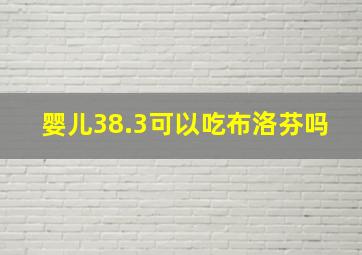 婴儿38.3可以吃布洛芬吗